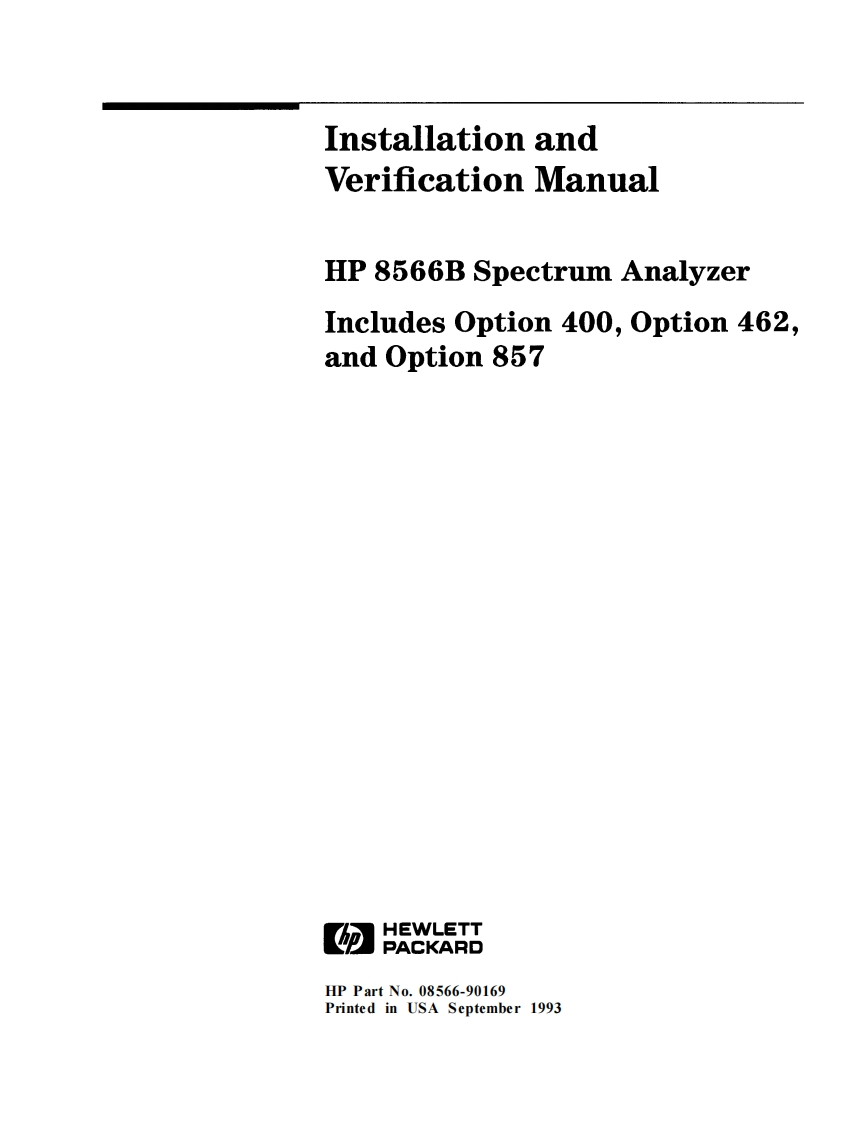 Installation and Verification Manual

HP 8566B Spectrum Analyzer

Includes Option 400, Option 462, and Option 857

hp HEWLETT PACKARD

HP Part No. 08566-90169
Printed in USA September 1993